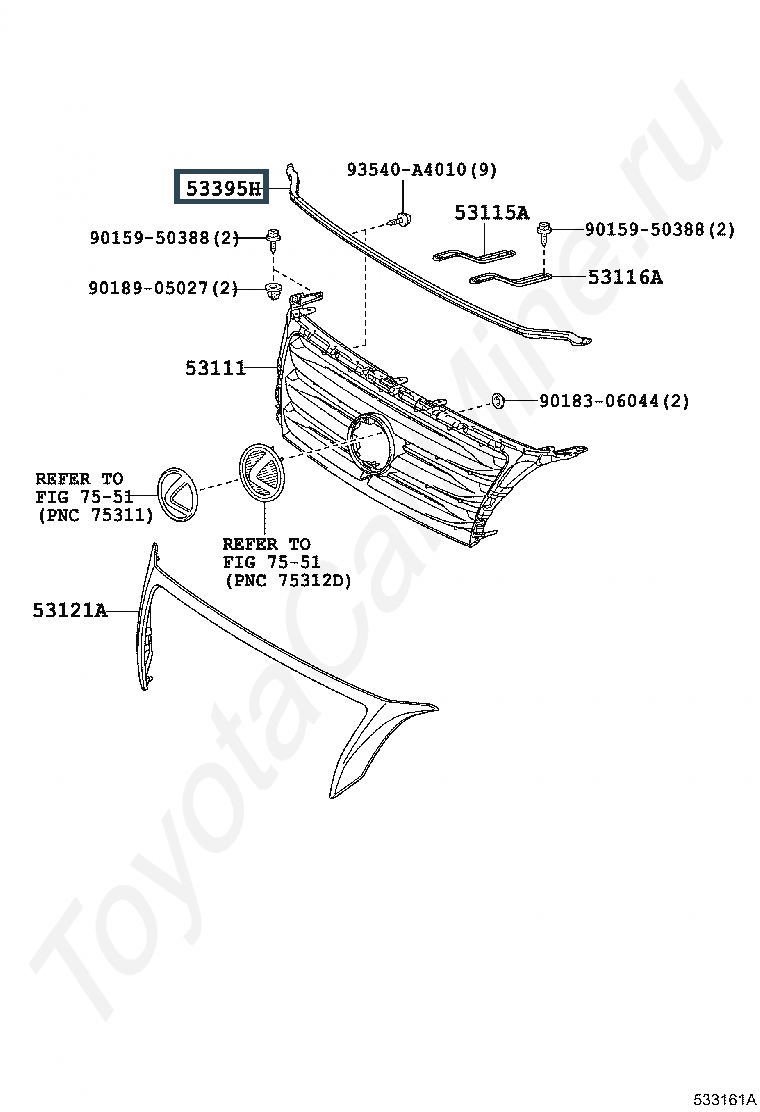 53395H
93540-A4010(9)
53115A
90159-50388(2)
90159-50388(2)
53116A
90189-05027(2)
53111
90183-06044(2)
REFER TO
FIG 75-51
(PNC 75311)
REFER TO
FIG 75-51
(PNC 75312D)
53121A
ToyotaCarMine.ru
533161A